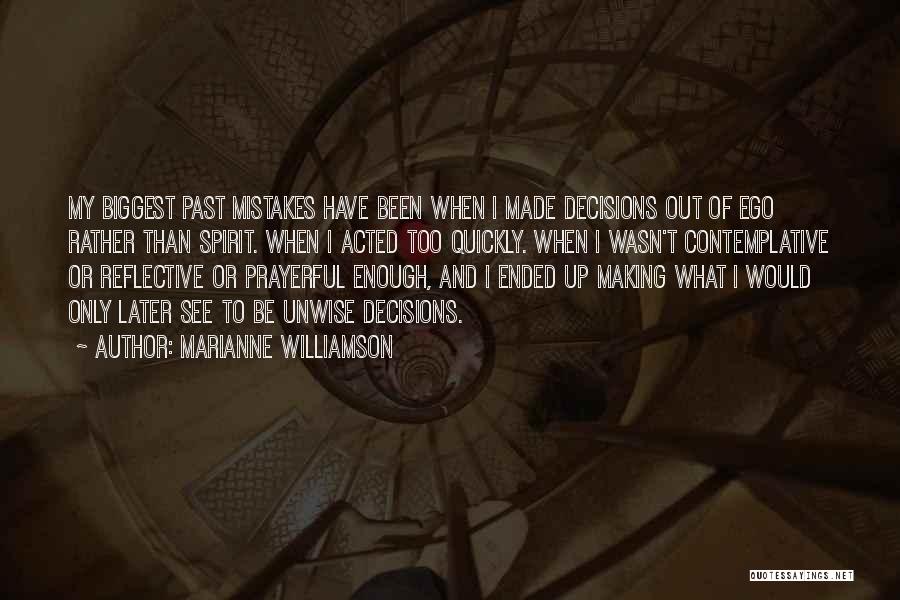 MY BIGGEST PAST MISTAKES HAVE BEEN WHEN I MADE DECISIONS OUT OF EGO RATHER THAN SPIRIT. WHEN I ACTED TOO QUICKLY. WHEN I WASN'T CONTEMPLATIVE OR REFLECTIVE OR PRAYERFUL ENOUGH, AND I ENDED UP MAKING WHAT I WOULD ONLY LATER SEE TO BE UNWISE DECISIONS.

~ AUTHOR: MARIANNE WILLIAMSON

QUOTESSAYINGS.NET